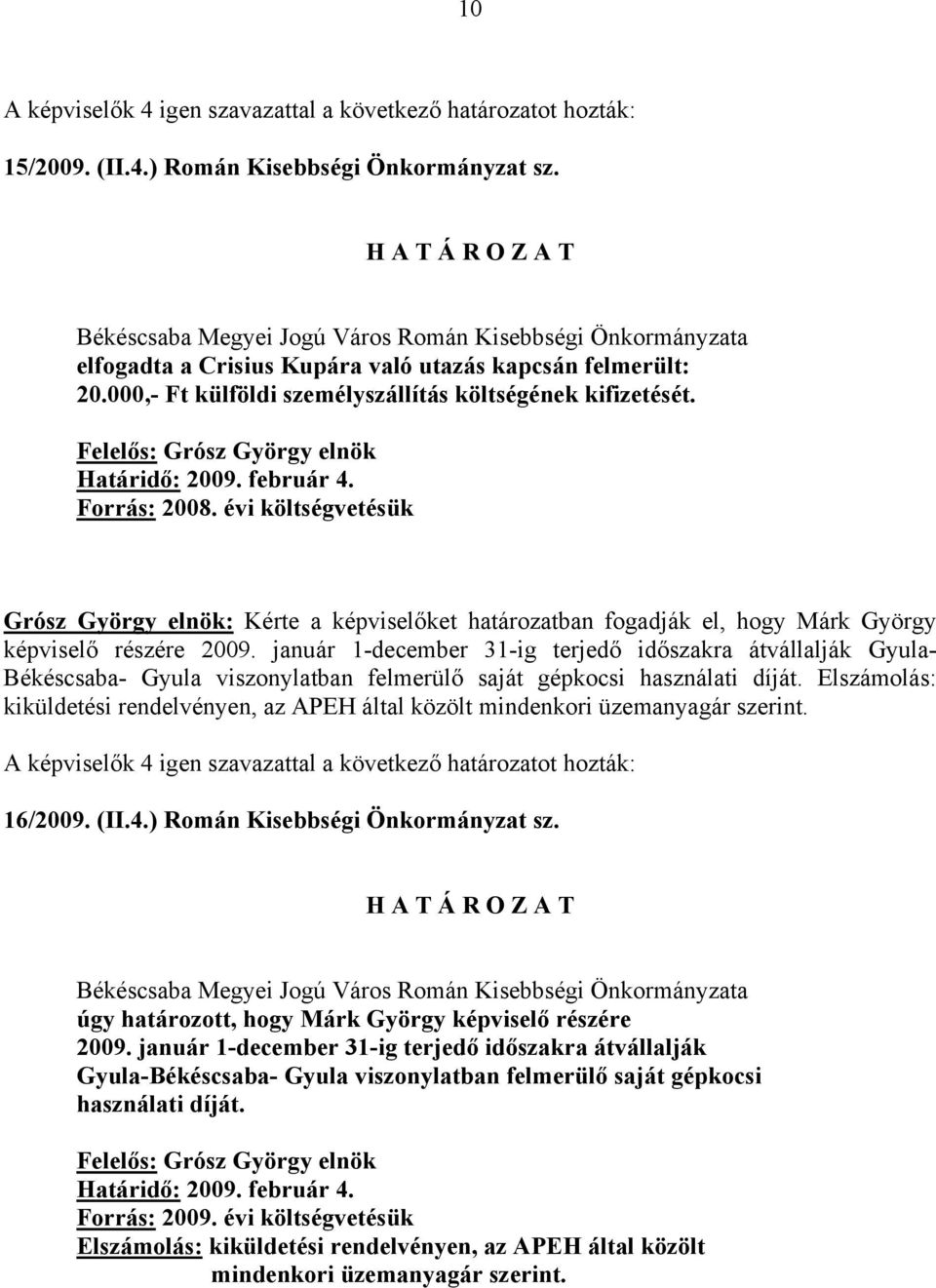 10

A képviselők 4 igen szavazattal a következő határozatot hozták:

15/2009. (II.4.) Román Kisebbségi Önkormányzat sz.

H A T Á R O Z A T

Békéscsaba Megyei Jogú Város Román Kisebbségi Önkormányzata elfogadta a Crisius Kupára való utazás kapcsán felmerült: 20.000,- Ft külföldi személyszállítás költségének kifizetését.

Felelős: Grósz György elnök
Határidő: 2009. február 4.
Forrás: 2008. évi költségvetésük

Grósz György elnök: Kérte a képviselőket határozatban fogadják el, hogy Márk György képviselő részére 2009. január 1-december 31-ig terjedő időszakra átvállalják Gyula-Békéscsaba- Gyula viszonylatban felmerülő saját gépkocsi használati díját. Elszámolás: kiküldetési rendelvényen, az APEH által közölt mindenkori üzemanyagár szerint.

A képviselők 4 igen szavazattal a következő határozatot hozták:

16/2009. (II.4.) Román Kisebbségi Önkormányzat sz.

H A T Á R O Z A T

Békéscsaba Megyei Jogú Város Román Kisebbségi Önkormányzata úgy határozott, hogy Márk György képviselő részére 2009. január 1-december 31-ig terjedő időszakra átvállalják Gyula-Békéscsaba- Gyula viszonylatban felmerülő saját gépkocsi használati díját.

Felelős: Grósz György elnök
Határidő: 2009. február 4.
Forrás: 2009. évi költségvetésük
Elszámolás: kiküldetési rendelvényen, az APEH által közölt mindenkori üzemanyagár szerint.